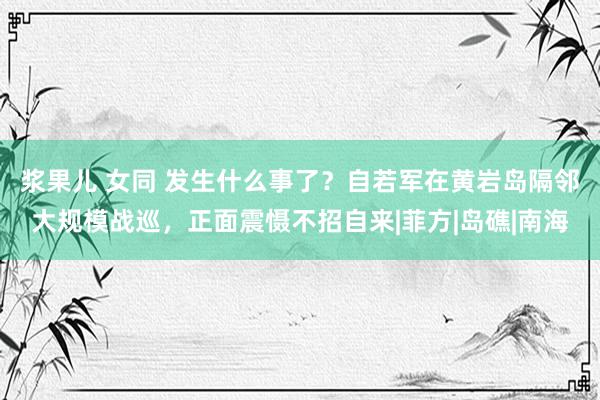 浆果儿 女同 发生什么事了？自若军在黄岩岛隔邻大规模战巡，正面震慑不招自来|菲方|岛礁|南海